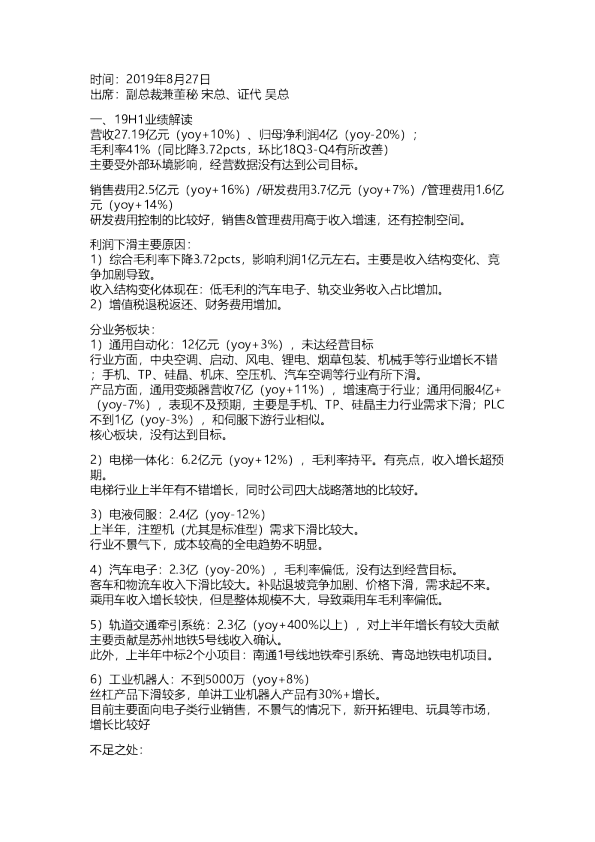 时间：2019年8月27日
出席：副总裁兼董秘 宋总、证代 吴总

一、19H1业绩解读
营收27.19亿元（yoy+10%）、归母净利润4亿（yoy-20%）；
毛利率41%（同比降3.72pcts，环比18Q3-Q4有所改善）
主要受外部环境影响，经营数据没有达到公司目标。

销售费用2.5亿元（yoy+16%）/研发费用3.7亿元（yoy+7%）/管理费用1.6亿元（yoy+14%）
研发费用控制的比较好，销售&管理费用高于收入增速，还有控制空间。

利润下滑主要原因：
1）综合毛利率下降3.72pcts，影响利润1亿元左右。主要是收入结构变化、竞争加剧导致。
收入结构变化体现在：低毛利的汽车电子、轨交业务收入占比增加。
2）增值税退税返还、财务费用增加。

分业务板块：
1）通用自动化：12亿元（yoy+3%），未达经营目标
行业方面，中央空调、启动、风电、锂电、烟草包装、机械手等行业增长不错；手机、TP、硅晶、机床、空压机、汽车空调等行业有所下滑。
产品方面，通用变频器营收7亿（yoy+11%），增速高于行业；通用伺服4亿+（yoy-7%），表现不及预期，主要是手机、TP、硅晶主力行业需求下滑；PLC不到1亿（yoy-3%），和伺服下游行业相似。
核心板块，没有达到目标。

2）电梯一体化：6.2亿元（yoy+12%），毛利率持平。有亮点，收入增长超预期。
电梯行业上半年有不错增长，同时公司四大战略落地的比较好。

3）电液伺服：2.4亿（yoy-12%）
上半年，注塑机（尤其是标准型）需求下滑比较大。
行业不景气下，成本较高的全电趋势不明显。

4）汽车电子：2.3亿（yoy-20%），毛利率偏低，没有达到经营目标。
客车和物流车收入下滑比较大。补贴退坡竞争加剧、价格下滑，需求起不来。
乘用车收入增长较快，但是整体规模不大，导致乘用车毛利率偏低。

5）轨道交通牵引系统：2.3亿（yoy+400%以上），对上半年增长有较大贡献
主要贡献是苏州地铁5号线收入确认。
此外，上半年中标2个小项目：南通1号线地铁牵引系统、青岛地铁电机项目。

6）工业机器人：不到5000万（yoy+8%）
丝杠产品下滑较多，单讲工业机器人产品有30%+增长。
目前主要面向电子类行业销售，不景气的情况下，新开拓锂电、玩具等市场，增长比较好

不足之处：